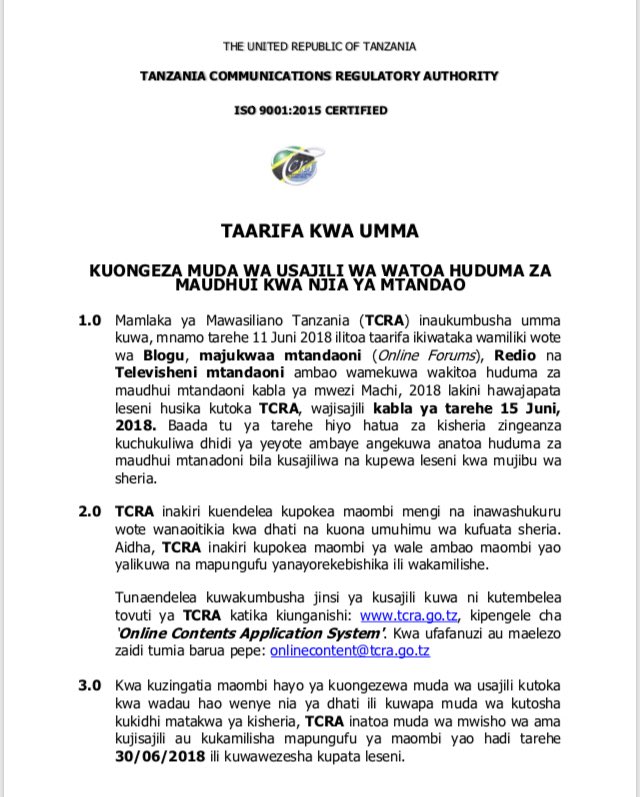 THE UNITED REPUBLIC OF TANZANIA

TANZANIA COMMUNICATIONS REGULATORY AUTHORITY

ISO 9001:2015 CERTIFIED

TAARIFA KWA UMMA

KUONGEZA MUDA WA USAJILI WA WATOA HUDUMA ZA MAUDHUI KWA NJIA YA MTANDAO

1.0 Mamlaka ya Mawasiliano Tanzania (TCRA) inaukumbusha umma kuwa, mnamo tarehe 11 Juni 2018 ilitoa taarifa ikiwataka wamiliki wote wa Blogu, majukwaa mtandaoni (Online Forums), Redio na Televisheni mtandaoni ambao wamekuwa wakitoa huduma za maudhui mtandaoni kabla ya mwezi Machi, 2018 lakini hawajapata leseni husika kutoka TCRA, wajisajili kabla ya tarehe 15 Juni, 2018. Baada tu ya tarehe hiyo hatua za kisheria zingeanza kuchukuliwa dhidi ya yeyote ambaye angekuwa anatoa huduma za maudhui mtanadoni bila kusajiliwa na kupewa leseni kwa mujibu wa sheria.

2.0 TCRA inakiri kuendelea kupokea maombi mengi na inawashukuru wote wanaoitikia kwa dhati na kuona umuhimu wa kufuata sheria. Aidha, TCRA inakiri kupokea maombi ya wale ambao maombi yao yalikuwa na mapungufu yanayorekebishika ili wakamilishe.

Tunaendelea kuwakumbusha jinsi ya kusajili kuwa ni kutembelea tovuti ya TCRA katika kiunganishi: www.tcra.go.tz, kipengele cha 'Online Contents Application System'. Kwa ufafanuzi au maelezo zaidi tumia barua pepe: onlinecontent@tcra.go.tz

3.0 Kwa kuzingatia maombi hayo ya kuongezewa muda wa usajili kutoka kwa wadau hao wenye nia ya dhati ili kuwapa muda wa kutosha kukidhi matakwa ya kisheria, TCRA inatoa muda wa mwisho wa ama kujisajili au kukamilisha mapungufu ya maombi yao hadi tarehe 30/06/2018 ili kuwawezesha kupata leseni.